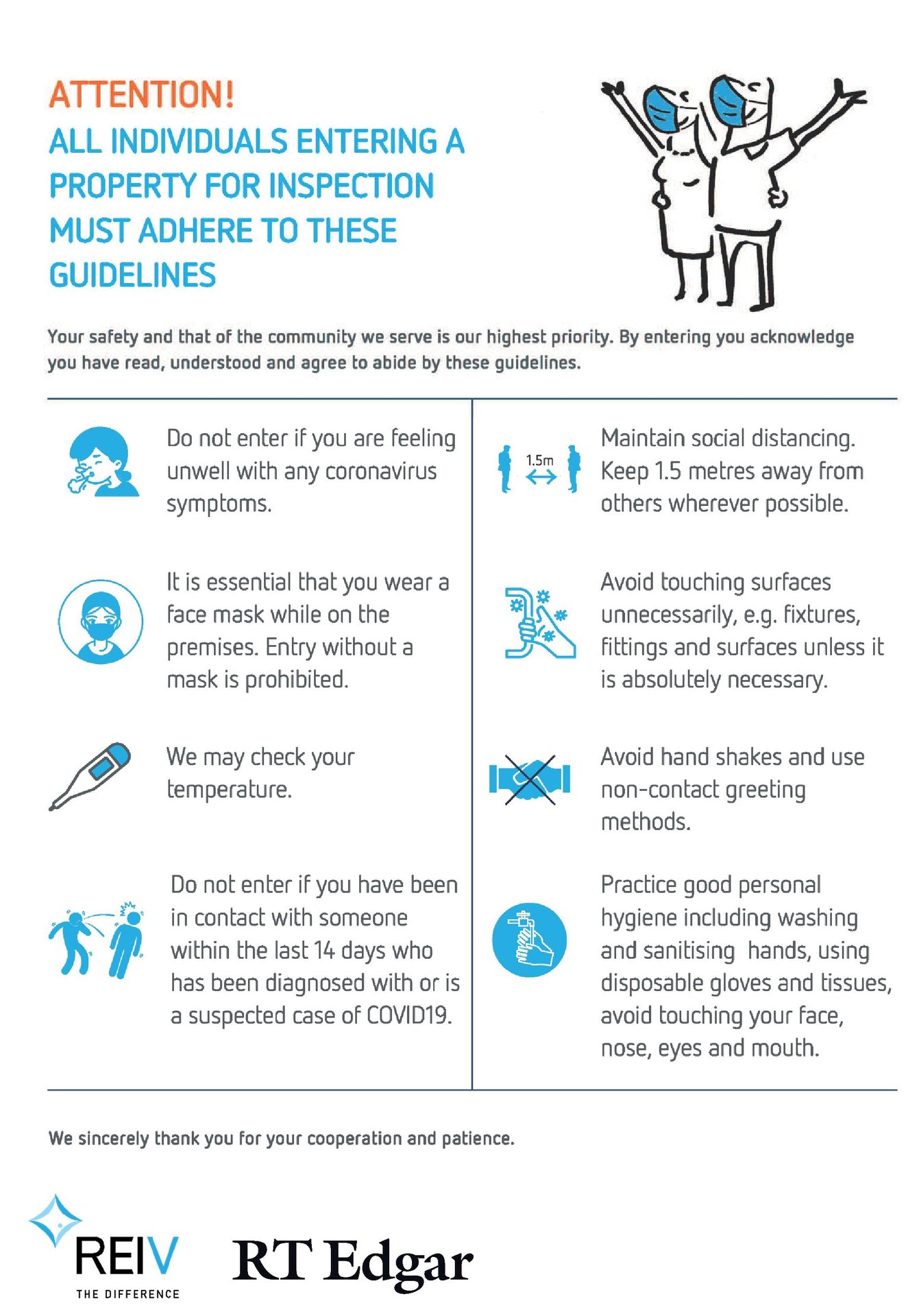 ATTENTION!
ALL INDIVIDUALS ENTERING A PROPERTY FOR INSPECTION MUST ADHERE TO THESE GUIDELINES

Your safety and that of the community we serve is our highest priority. By entering you acknowledge you have read, understood and agree to abide by these guidelines.

Do not enter if you are feeling unwell with any coronavirus symptoms.

It is essential that you wear a face mask while on the premises. Entry without a mask is prohibited.

We may check your temperature.

Do not enter if you have been in contact with someone within the last 14 days who has been diagnosed with or is a suspected case of COVID19.

1.5m

Maintain social distancing. Keep 1.5 metres away from others wherever possible.

Avoid touching surfaces unnecessarily, e.g. fixtures, fittings and surfaces unless it is absolutely necessary.

Avoid hand shakes and use non-contact greeting methods.

Practice good personal hygiene including washing and sanitising hands, using disposable gloves and tissues, avoid touching your face, nose, eyes and mouth.

We sincerely thank you for your cooperation and patience.

REIV
THE DIFFERENCE

RT Edgar